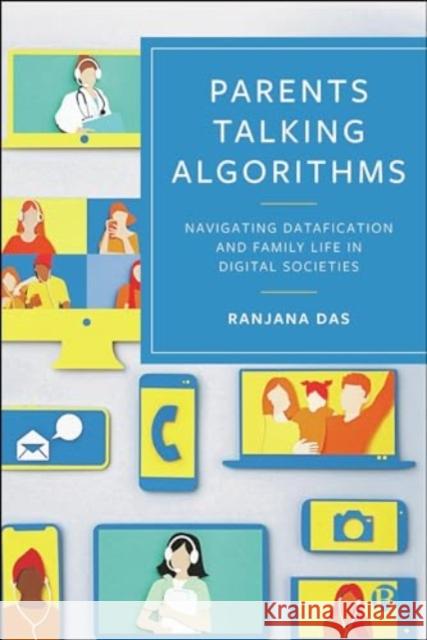 PARENTS TALKING ALGORITHMS

NAVIGATING DATAFICATION AND FAMILY LIFE IN DIGITAL SOCIETIES

RANJANA DAS